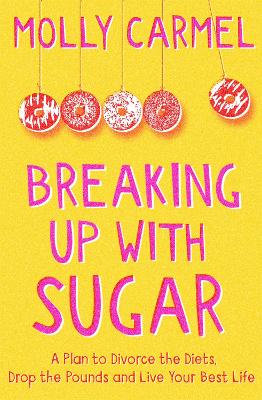 MOLLY CARMEL

BREAKING UP WITH SUGAR

A Plan to Divorce the Diets, Drop the Pounds and Live Your Best Life